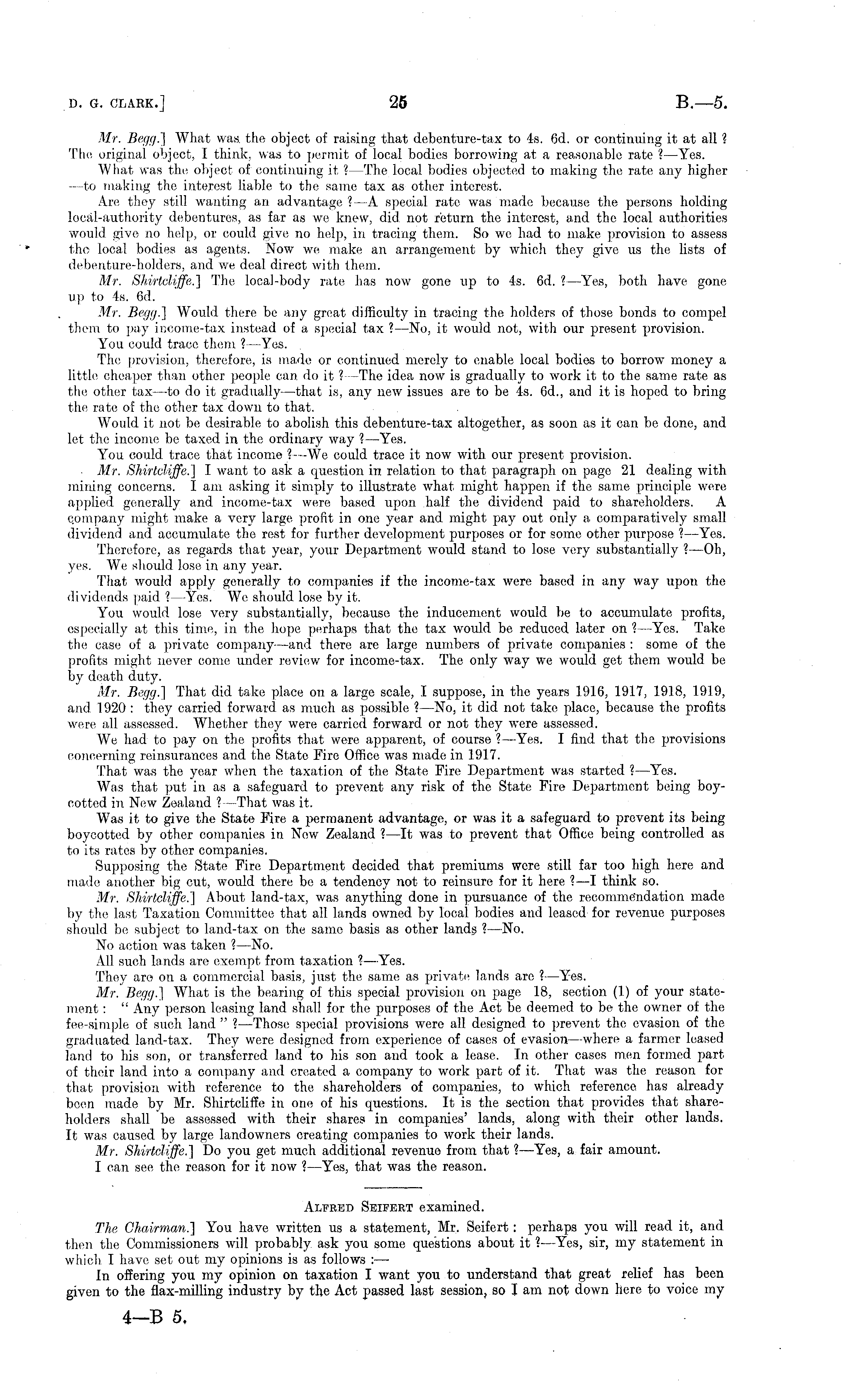 D. G. CLARK.] 25 B.—5.

Mr. Begg.] What was the object of raising that debenture-tax to 4s. 6d. or continuing it at all? The original object, I think, was to permit of local bodies borrowing at a reasonable rate?—Yes.

What was the object of continuing it?—The local bodies objected to making the rate any higher—to making the interest liable to the same tax as other interest.

Are they still wanting an advantage?—A special rate was made because the persons holding local-authority debentures, as far as we knew, did not return the interest, and the local authorities would give no help, or could give no help, in tracing them. So we had to make provision to assess the local bodies as agents. Now we make an arrangement by which they give us the lists of debenture-holders, and we deal direct with them.

Mr. Shirtcliffe.] The local-body rate has now gone up to 4s. 6d.?—Yes, both have gone up to 4s. 6d.

Mr. Begg.] Would there be any great difficulty in tracing the holders of those bonds to compel them to pay income-tax instead of a special tax?—No, it would not, with our present provision.

You could trace them?—Yes.

The provision, therefore, is made or continued merely to enable local bodies to borrow money a little cheaper than other people can do it?—The idea now is gradually to work it to the same rate as the other tax—to do it gradually—that is, any new issues are to be 4s. 6d., and it is hoped to bring the rate of the other tax down to that.

Would it not be desirable to abolish this debenture-tax altogether, as soon as it can be done, and let the income be taxed in the ordinary way?—Yes.

You could trace that income?—We could trace it now with our present provision.

Mr. Shirtcliffe.] I want to ask a question in relation to that paragraph on page 21 dealing with mining concerns. I am asking it simply to illustrate what might happen if the same principle were applied generally and income-tax were based upon half the dividend paid to shareholders. A company might make a very large profit in one year and might pay out only a comparatively small dividend and accumulate the rest for further development purposes or for some other purpose?—Yes.

Therefore, as regards that year, your Department would stand to lose very substantially?—Oh, yes. We should lose in any year.

That would apply generally to companies if the income-tax were based in any way upon the dividends paid?—Yes. We should lose by it.

You would lose very substantially, because the inducement would be to accumulate profits, especially at this time, in the hope perhaps that the tax would be reduced later on?—Yes. Take the case of a private company—and there are large numbers of private companies: some of the profits might never come under review for income-tax. The only way we would get them would be by death duty.

Mr. Begg.] That did take place on a large scale, I suppose, in the years 1916, 1917, 1918, 1919, and 1920: they carried forward as much as possible?—No, it did not take place, because the profits were all assessed. Whether they were carried forward or not they were assessed.

We had to pay on the profits that were apparent, of course?—Yes. I find that the provisions concerning reinsurances and the State Fire Office was made in 1917.

That was the year when the taxation of the State Fire Department was started?—Yes.

Was that put in as a safeguard to prevent any risk of the State Fire Department being boycotted in New Zealand?—That was it.

Was it to give the State Fire a permanent advantage, or was it a safeguard to prevent its being boycotted by other companies in New Zealand?—It was to prevent that Office being controlled as to its rates by other companies.

Supposing the State Fire Department decided that premiums were still far too high here and made another big cut, would there be a tendency not to reinsure for it here?—I think so.

Mr. Shirtcliffe.] About land-tax, was anything done in pursuance of the recommendation made by the last Taxation Committee that all lands owned by local bodies and leased for revenue purposes should be subject to land-tax on the same basis as other lands?—No.

No action was taken?—No.

All such lands are exempt from taxation?—Yes.

They are on a commercial basis, just the same as private lands are?—Yes.

Mr. Begg.] What is the bearing of this special provision on page 18, section (1) of your statement: "Any person leasing land shall for the purposes of the Act be deemed to be the owner of the fee-simple of such land"?—Those special provisions were all designed to prevent the evasion of the graduated land-tax. They were designed from experience of cases of evasion—where a farmer leased land to his son, or transferred land to his son and took a lease. In other cases men formed part of their land into a company and created a company to work part of it. That was the reason for that provision with reference to the shareholders of companies, to which reference has already been made by Mr. Shirtcliffe in one of his questions. It is the section that provides that shareholders shall be assessed with their shares in companies' lands, along with their other lands. It was caused by large landowners creating companies to work their lands.

Mr. Shirtcliffe.] Do you get much additional revenue from that?—Yes, a fair amount.

I can see the reason for it now?—Yes, that was the reason.

ALFRED SEIFERT examined.

The Chairman.] You have written us a statement, Mr. Seifert: perhaps you will read it, and then the Commissioners will probably ask you some questions about it?—Yes, sir, my statement in which I have set out my opinions is as follows:—

In offering you my opinion on taxation I want you to understand that great relief has been given to the flax-milling industry by the Act passed last session, so I am not down here to voice my

4—B 5.